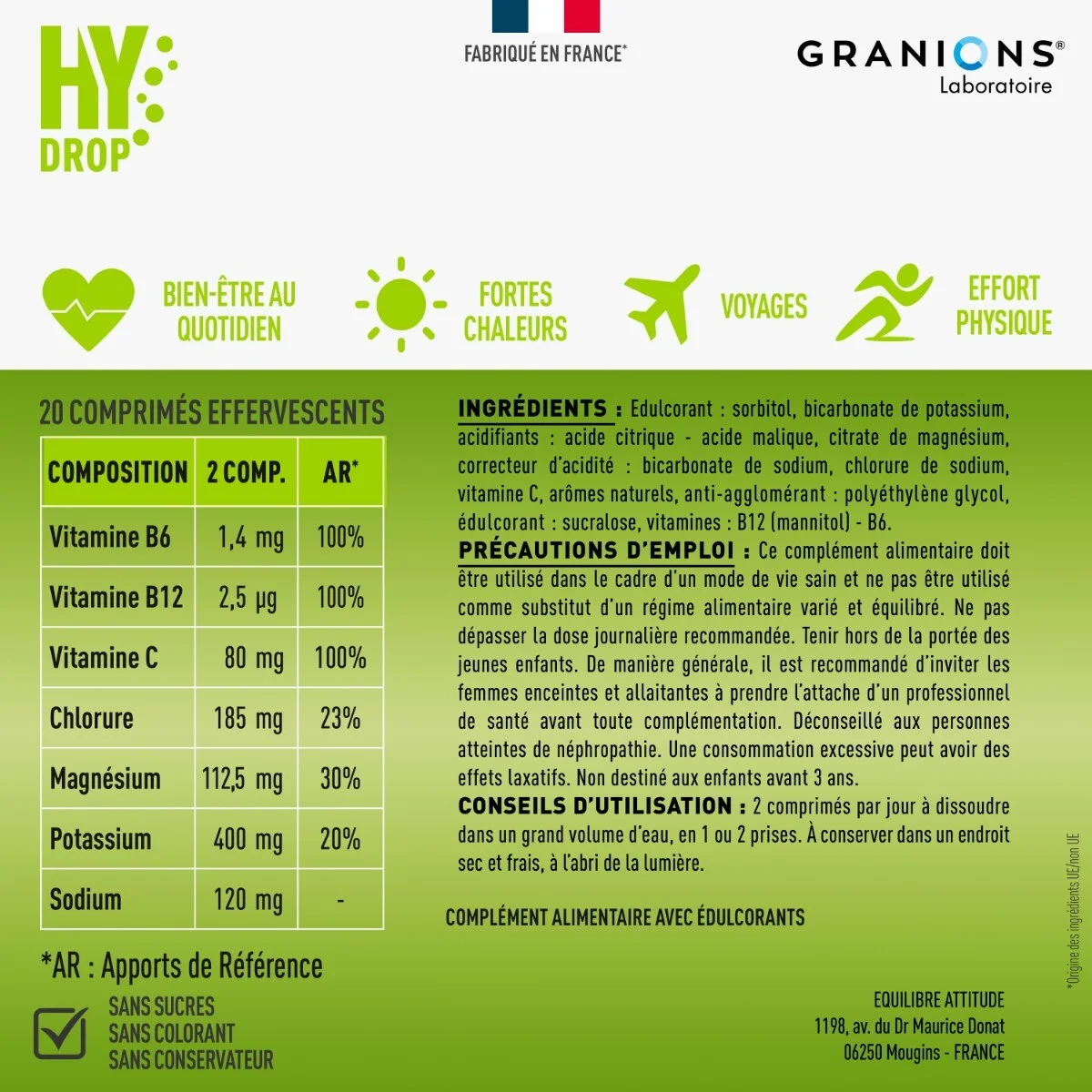 HY
DROP

FABRIQUÉ EN FRANCE*

GRANIONS®
Laboratoire

BIEN-ÊTRE AU QUOTIDIEN

FORTES CHALEURS

VOYAGES

EFFORT PHYSIQUE

20 COMPRIMÉS EFFERVESCENTS

| COMPOSITION | 2 COMP. | AR* |
|---|---|---|
| Vitamine B6 | 1,4 mg | 100% |
| Vitamine B12 | 2,5 µg | 100% |
| Vitamine C | 80 mg | 100% |
| Chlorure | 185 mg | 23% |
| Magnésium | 112,5 mg | 30% |
| Potassium | 400 mg | 20% |
| Sodium | 120 mg | - |

*AR : Apports de Référence

SANS SUCRES
SANS COLORANT
SANS CONSERVATEUR

INGRÉDIENTS : Edulcorant : sorbitol, bicarbonate de potassium, acidifiants : acide citrique - acide malique, citrate de magnésium, correcteur d'acidité : bicarbonate de sodium, chlorure de sodium, vitamine C, arômes naturels, anti-agglomérant : polyéthylène glycol, édulcorant : sucralose, vitamines : B12 (mannitol) - B6.

PRÉCAUTIONS D'EMPLOI : Ce complément alimentaire doit être utilisé dans le cadre d'un mode de vie sain et ne pas être utilisé comme substitut d'un régime alimentaire varié et équilibré. Ne pas dépasser la dose journalière recommandée. Tenir hors de la portée des jeunes enfants. De manière générale, il est recommandé d'inviter les femmes enceintes et allaitantes à prendre l'attache d'un professionnel de santé avant toute complémentation. Déconseillé aux personnes atteintes de néphropathie. Une consommation excessive peut avoir des effets laxatifs. Non destiné aux enfants avant 3 ans.

CONSEILS D'UTILISATION : 2 comprimés par jour à dissoudre dans un grand volume d'eau, en 1 ou 2 prises. À conserver dans un endroit sec et frais, à l'abri de la lumière.

COMPLÉMENT ALIMENTAIRE AVEC ÉDULCORANTS

*Origine des ingrédients UE/non UE

EQUILIBRE ATTITUDE
1198, av. du Dr Maurice Donat
06250 Mougins - FRANCE